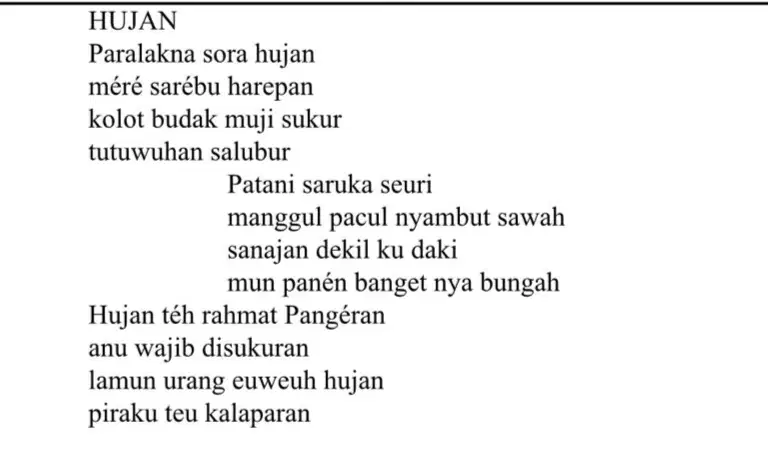 HUJAN
Paralakna sora hujan
méré sarébu harepan
kolot budak muji sukur
tutuwuhan salubur

Patani saruka seuri
manggul pacul nyambut sawah
sanajan dekil ku daki
mun panén banget nya bungah

Hujan téh rahmat Pangéran
anu wajib disukuran
lamun urang euweuh hujan
piraku teu kalaparan